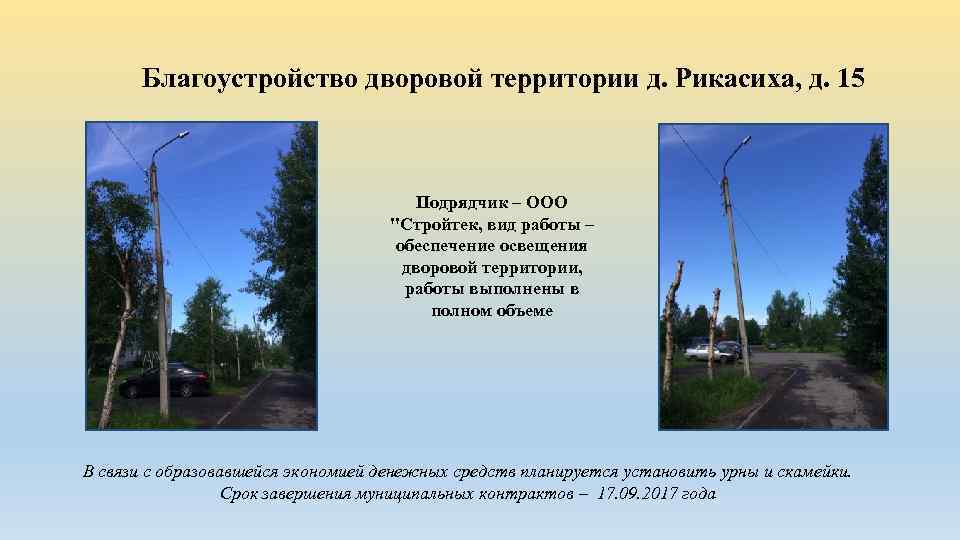 Благоустройство дворовой территории д. Рикасиха, д. 15

Подрядчик – ООО "Стройтек, вид работы – обеспечение освещения дворовой территории, работы выполнены в полном объеме

В связи с образовавшейся экономией денежных средств планируется установить урны и скамейки. Срок завершения муниципальных контрактов – 17.09.2017 года